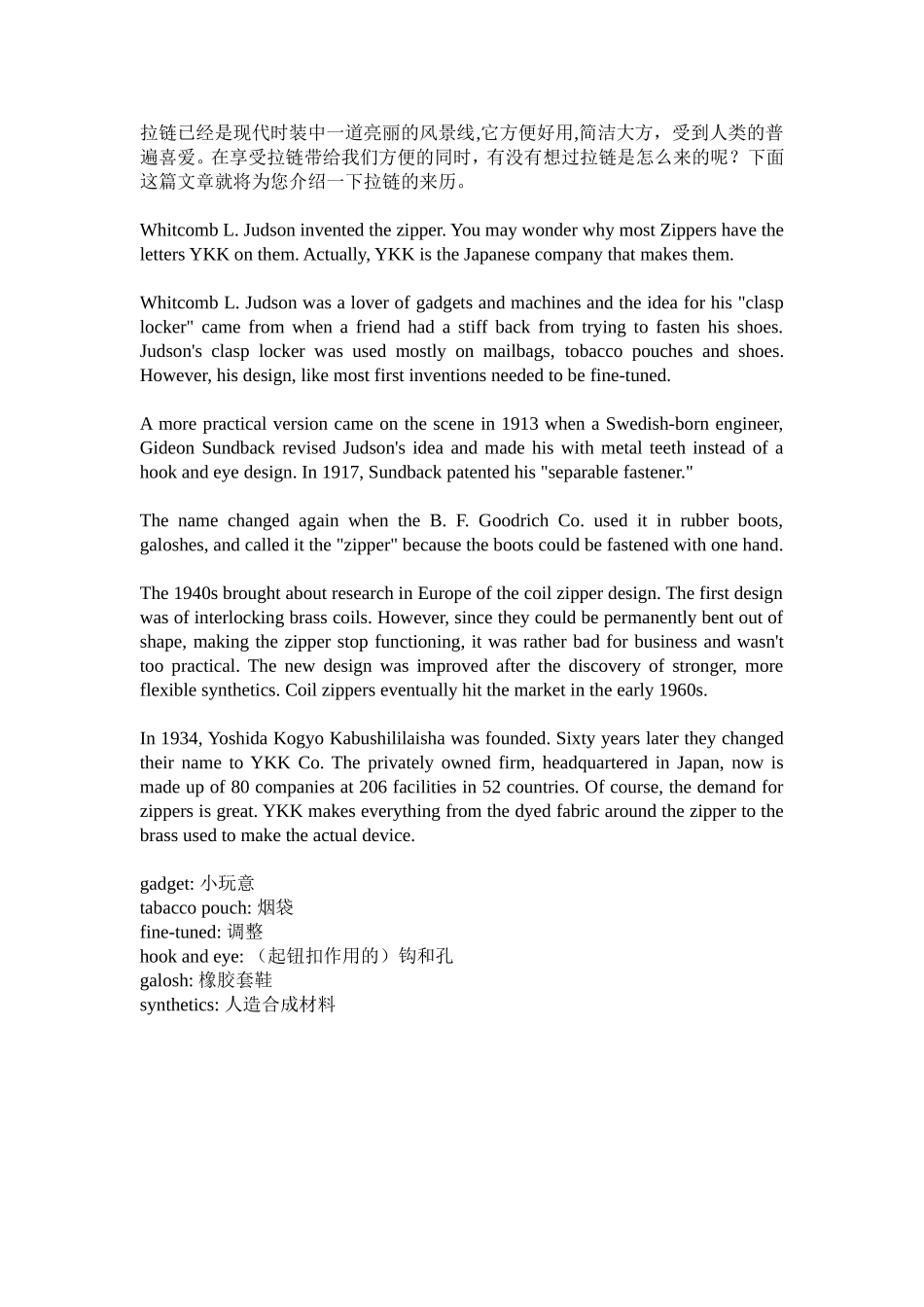 拉链已经是现代时装中一道亮丽的风景线,它方便好用,简洁大方，受到人类的普遍喜爱。在享受拉链带给我们方便的同时，有没有想过拉链是怎么来的呢？下面这篇文章就将为您介绍一下拉链的来历。

Whitcomb L. Judson invented the zipper. You may wonder why most Zippers have the letters YKK on them. Actually, YKK is the Japanese company that makes them.

Whitcomb L. Judson was a lover of gadgets and machines and the idea for his "clasp locker" came from when a friend had a stiff back from trying to fasten his shoes. Judson's clasp locker was used mostly on mailbags, tobacco pouches and shoes. However, his design, like most first inventions needed to be fine-tuned.

A more practical version came on the scene in 1913 when a Swedish-born engineer, Gideon Sundback revised Judson's idea and made his with metal teeth instead of a hook and eye design. In 1917, Sundback patented his "separable fastener."

The name changed again when the B. F. Goodrich Co. used it in rubber boots, galoshes, and called it the "zipper" because the boots could be fastened with one hand.

The 1940s brought about research in Europe of the coil zipper design. The first design was of interlocking brass coils. However, since they could be permanently bent out of shape, making the zipper stop functioning, it was rather bad for business and wasn't too practical. The new design was improved after the discovery of stronger, more flexible synthetics. Coil zippers eventually hit the market in the early 1960s.

In 1934, Yoshida Kogyo Kabushililaisha was founded. Sixty years later they changed their name to YKK Co. The privately owned firm, headquartered in Japan, now is made up of 80 companies at 206 facilities in 52 countries. Of course, the demand for zippers is great. YKK makes everything from the dyed fabric around the zipper to the brass used to make the actual device.

gadget: 小玩意
tabacco pouch: 烟袋
fine-tuned: 调整
hook and eye: （起钮扣作用的）钩和孔
galosh: 橡胶套鞋
synthetics: 人造合成材料